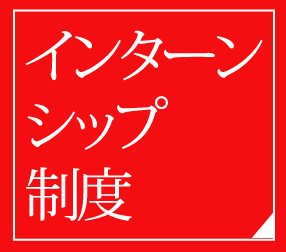 インターンシップ制度